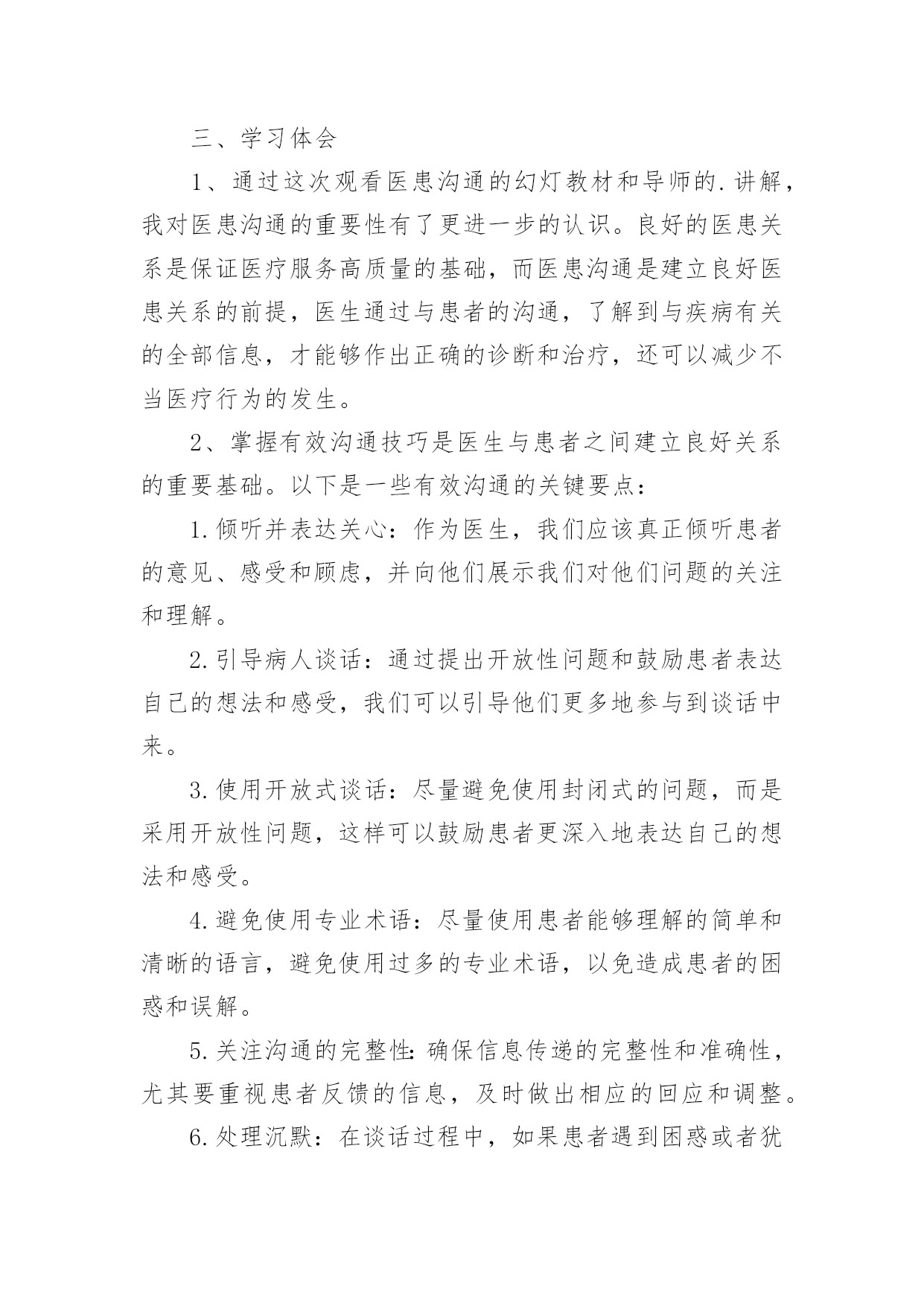 三、学习体会

1、通过这次观看医患沟通的幻灯教材和导师的.讲解，我对医患沟通的重要性有了更进一步的认识。良好的医患关系是保证医疗服务高质量的基础，而医患沟通是建立良好医患关系的前提，医生通过与患者的沟通，了解到与疾病有关的全部信息，才能够作出正确的诊断和治疗，还可以减少不当医疗行为的发生。

2、掌握有效沟通技巧是医生与患者之间建立良好关系的重要基础。以下是一些有效沟通的关键要点：

1.倾听并表达关心：作为医生，我们应该真正倾听患者的意见、感受和顾虑，并向他们展示我们对他们问题的关注和理解。

2.引导病人谈话：通过提出开放性问题和鼓励患者表达自己的想法和感受，我们可以引导他们更多地参与到谈话中来。

3.使用开放式谈话：尽量避免使用封闭式的问题，而是采用开放性问题，这样可以鼓励患者更深入地表达自己的想法和感受。

4.避免使用专业术语：尽量使用患者能够理解的简单和清晰的语言，避免使用过多的专业术语，以免造成患者的困惑和误解。

5.关注沟通的完整性：确保信息传递的完整性和准确性，尤其要重视患者反馈的信息，及时做出相应的回应和调整。

6.处理沉默：在谈话过程中，如果患者遇到困惑或者犹